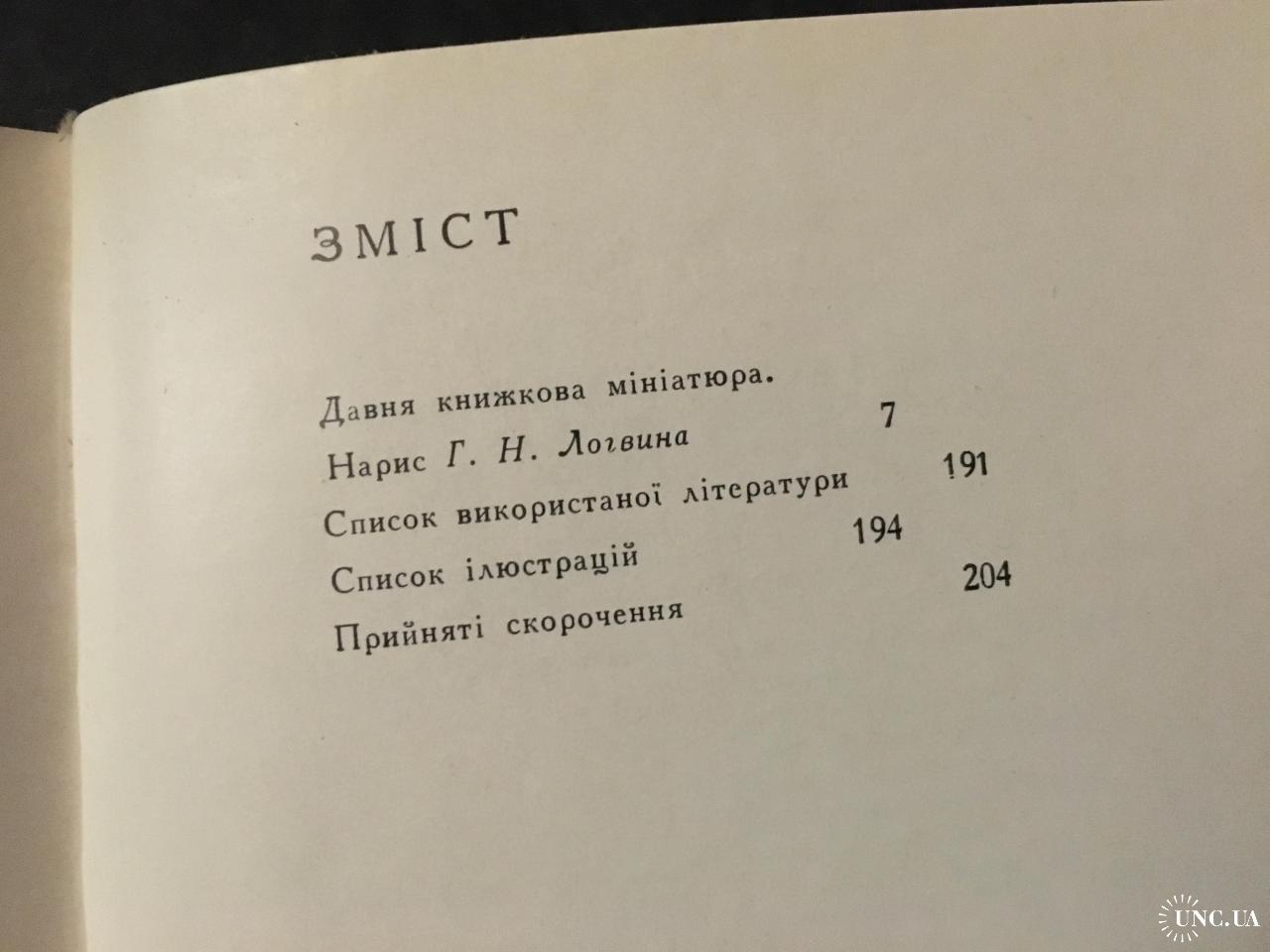 ЗМІСТ

Давня книжкова мініатюра.
Нарис Г. Н. Логвина 7
Список використаної літератури 191
Список ілюстрацій 194
Прийняті скорочення 204

UNC.UA